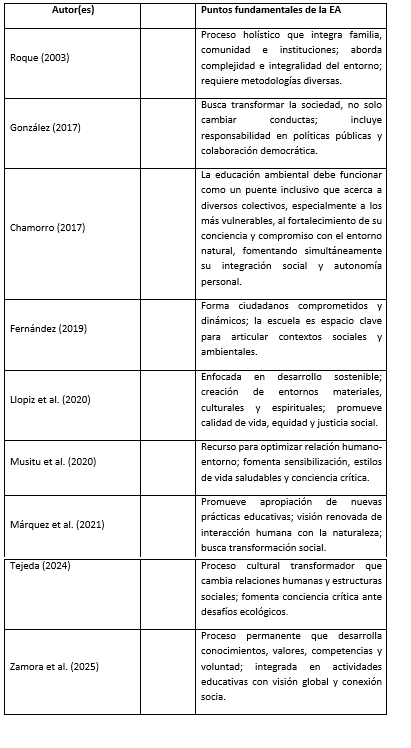 | Autor(es) | Puntos fundamentales de la EA |
|---|---|
| Roque (2003) | Proceso holístico que integra familia, comunidad e instituciones; aborda complejidad e integralidad del entorno; requiere metodologías diversas. |
| González (2017) | Busca transformar la sociedad, no solo cambiar conductas; incluye responsabilidad en políticas públicas y colaboración democrática. |
| Chamorro (2017) | La educación ambiental debe funcionar como un puente inclusivo que acerca a diversos colectivos, especialmente a los más vulnerables, al fortalecimiento de su conciencia y compromiso con el entorno natural, fomentando simultáneamente su integración social y autonomía personal. |
| Fernández (2019) | Forma ciudadanos comprometidos y dinámicos; la escuela es espacio clave para articular contextos sociales y ambientales. |
| Llopiz et al. (2020) | Enfocada en desarrollo sostenible; creación de entornos materiales, culturales y espirituales; promueve calidad de vida, equidad y justicia social. |
| Musitu et al. (2020) | Recurso para optimizar relación humano-entorno; fomenta sensibilización, estilos de vida saludables y conciencia crítica. |
| Márquez et al. (2021) | Promueve apropiación de nuevas prácticas educativas; visión renovada de interacción humana con la naturaleza; busca transformación social. |
| Tejeda (2024) | Proceso cultural transformador que cambia relaciones humanas y estructuras sociales; fomenta conciencia crítica ante desafíos ecológicos. |
| Zamora et al. (2025) | Proceso permanente que desarrolla conocimientos, valores, competencias y voluntad; integrada en actividades educativas con visión global y conexión socia. |